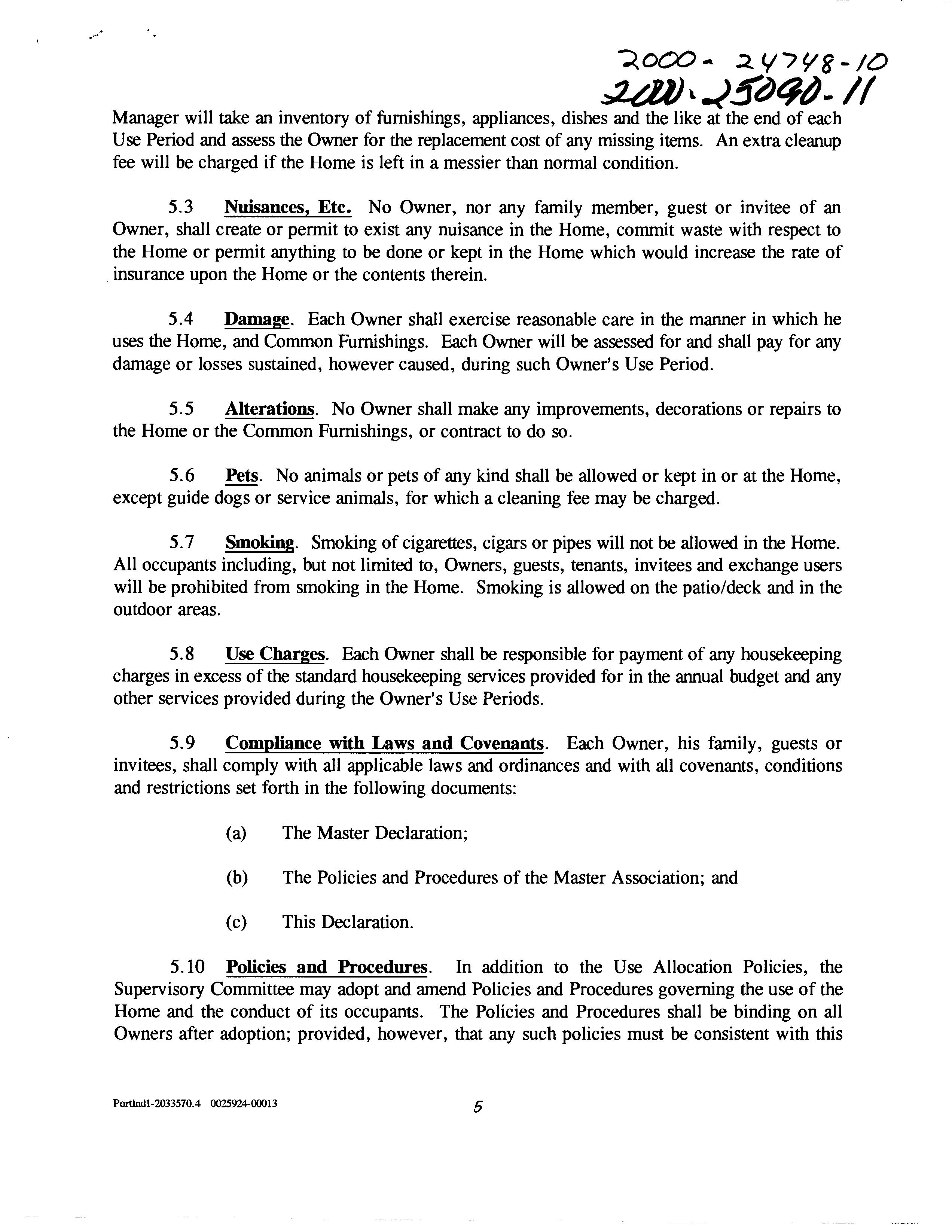 2000-24748-10
2000-25090-11

Manager will take an inventory of furnishings, appliances, dishes and the like at the end of each Use Period and assess the Owner for the replacement cost of any missing items. An extra cleanup fee will be charged if the Home is left in a messier than normal condition.

5.3 Nuisances, Etc. No Owner, nor any family member, guest or invitee of an Owner, shall create or permit to exist any nuisance in the Home, commit waste with respect to the Home or permit anything to be done or kept in the Home which would increase the rate of insurance upon the Home or the contents therein.

5.4 Damage. Each Owner shall exercise reasonable care in the manner in which he uses the Home, and Common Furnishings. Each Owner will be assessed for and shall pay for any damage or losses sustained, however caused, during such Owner's Use Period.

5.5 Alterations. No Owner shall make any improvements, decorations or repairs to the Home or the Common Furnishings, or contract to do so.

5.6 Pets. No animals or pets of any kind shall be allowed or kept in or at the Home, except guide dogs or service animals, for which a cleaning fee may be charged.

5.7 Smoking. Smoking of cigarettes, cigars or pipes will not be allowed in the Home. All occupants including, but not limited to, Owners, guests, tenants, invitees and exchange users will be prohibited from smoking in the Home. Smoking is allowed on the patio/deck and in the outdoor areas.

5.8 Use Charges. Each Owner shall be responsible for payment of any housekeeping charges in excess of the standard housekeeping services provided for in the annual budget and any other services provided during the Owner's Use Periods.

5.9 Compliance with Laws and Covenants. Each Owner, his family, guests or invitees, shall comply with all applicable laws and ordinances and with all covenants, conditions and restrictions set forth in the following documents:

(a) The Master Declaration;

(b) The Policies and Procedures of the Master Association; and

(c) This Declaration.

5.10 Policies and Procedures. In addition to the Use Allocation Policies, the Supervisory Committee may adopt and amend Policies and Procedures governing the use of the Home and the conduct of its occupants. The Policies and Procedures shall be binding on all Owners after adoption; provided, however, that any such policies must be consistent with this

Portlnd1-2033570.4 0025924-00013

5